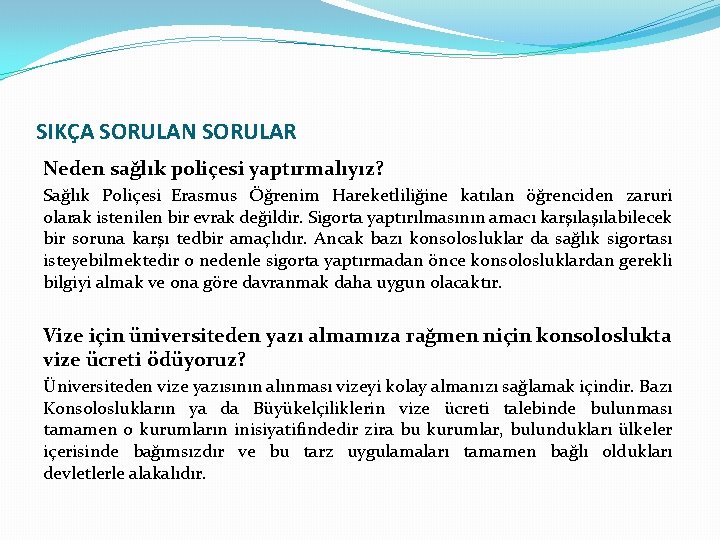 SIKÇA SORULAN SORULAR

Neden sağlık poliçesi yaptırmalıyız?

Sağlık Poliçesi Erasmus Öğrenim Hareketliliğine katılan öğrenciden zaruri olarak istenilen bir evrak değildir. Sigorta yaptırılmasının amacı karşılaşılabilecek bir soruna karşı tedbir amaçlıdır. Ancak bazı konsolosluklar da sağlık sigortası isteyebilmektedir o nedenle sigorta yaptırmadan önce konsolosluklardan gerekli bilgiyi almak ve ona göre davranmak daha uygun olacaktır.

Vize için üniversiteden yazı almamıza rağmen niçin konsoloslukta vize ücreti ödüyoruz?

Üniversiteden vize yazısının alınması vizeyi kolay almanızı sağlamak içindir. Bazı Konsoloslukların ya da Büyükelçiliklerin vize ücreti talebinde bulunması tamamen o kurumların inisiyatifindedir zira bu kurumlar, bulundukları ülkeler içerisinde bağımsızdır ve bu tarz uygulamaları tamamen bağlı oldukları devletlerle alakalıdır.